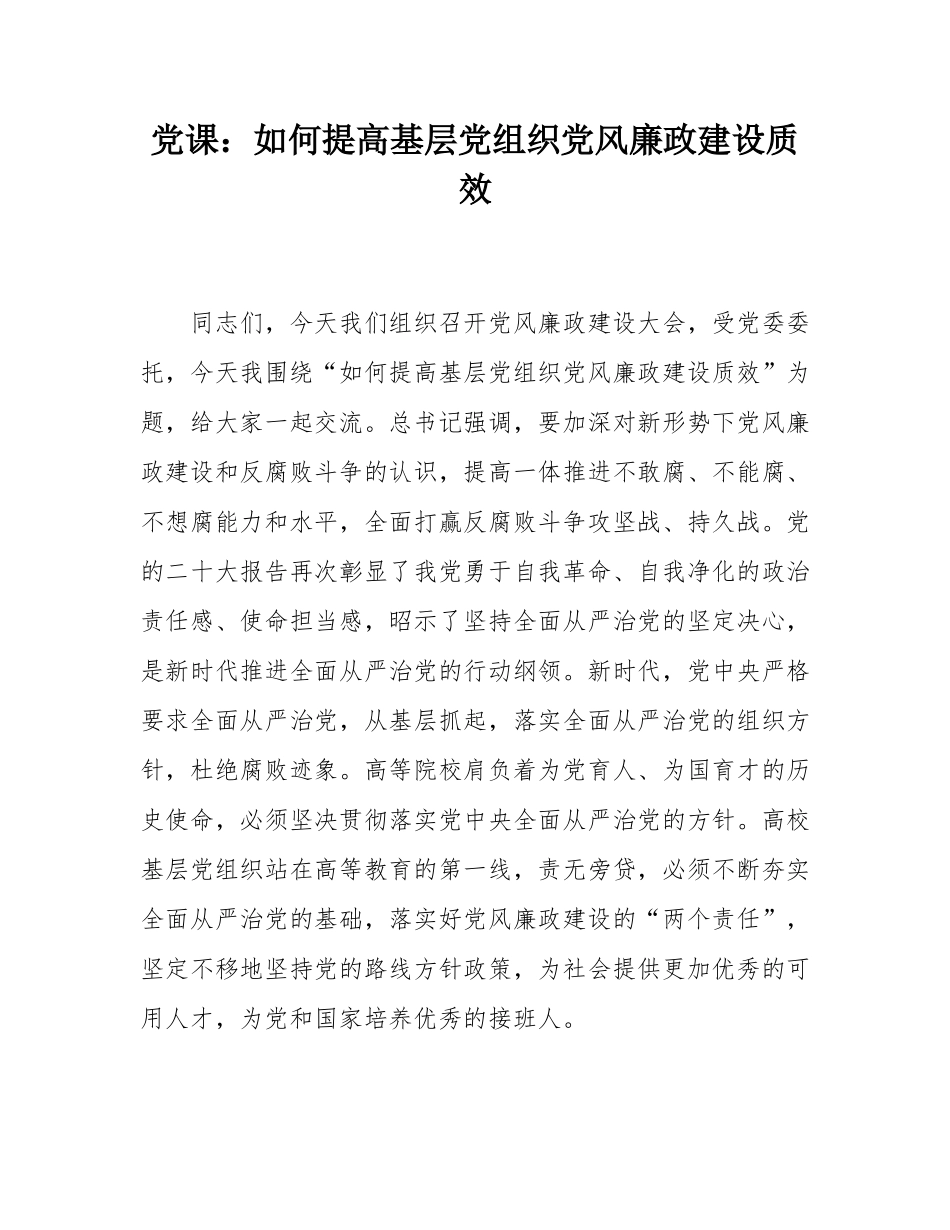 党课：如何提高基层党组织党风廉政建设质效

同志们，今天我们组织召开党风廉政建设大会，受党委委托，今天我围绕“如何提高基层党组织党风廉政建设质效”为题，给大家一起交流。总书记强调，要加深对新形势下党风廉政建设和反腐败斗争的认识，提高一体推进不敢腐、不能腐、不想腐能力和水平，全面打赢反腐败斗争攻坚战、持久战。党的二十大报告再次彰显了我党勇于自我革命、自我净化的政治责任感、使命担当感，昭示了坚持全面从严治党的坚定决心，是新时代推进全面从严治党的行动纲领。新时代，党中央严格要求全面从严治党，从基层抓起，落实全面从严治党的组织方针，杜绝腐败迹象。高等院校肩负着为党育人、为国育才的历史使命，必须坚决贯彻落实党中央全面从严治党的方针。高校基层党组织站在高等教育的第一线，责无旁贷，必须不断夯实全面从严治党的基础，落实好党风廉政建设的“两个责任”，坚定不移地坚持党的路线方针政策，为社会提供更加优秀的可用人才，为党和国家培养优秀的接班人。